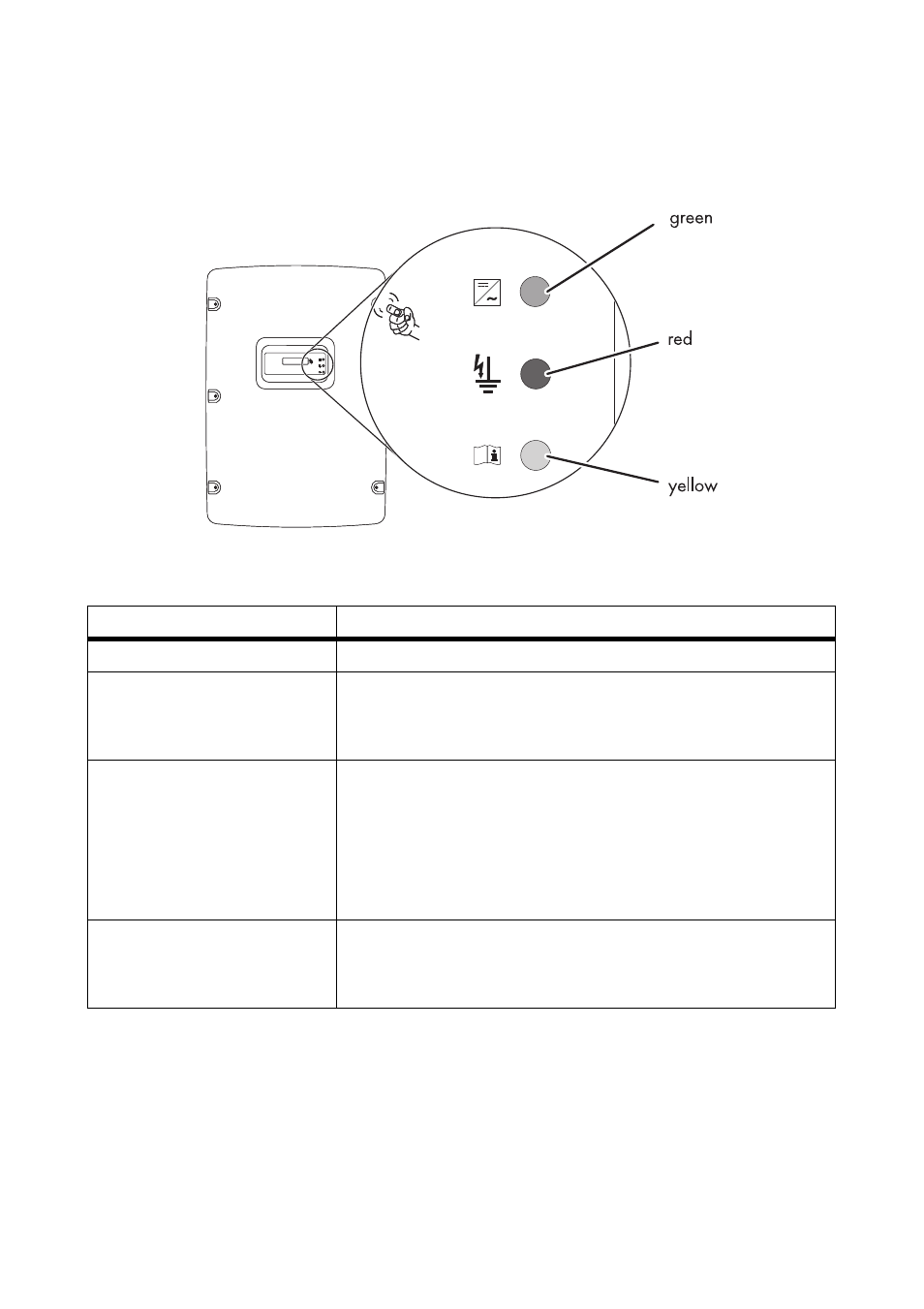 green

red

yellow